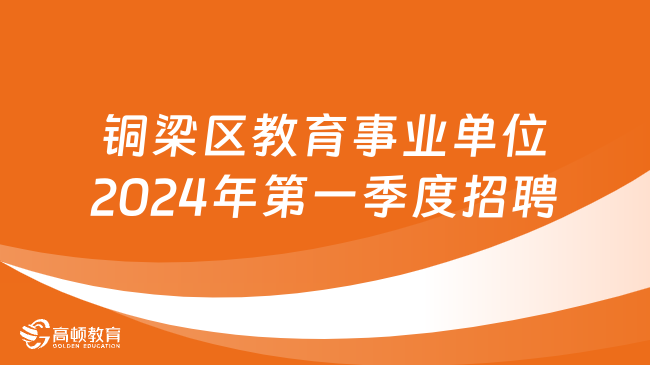 铜梁区教育事业单位
2024年第一季度招聘

高顿教育
GOLDEN EDUCATION